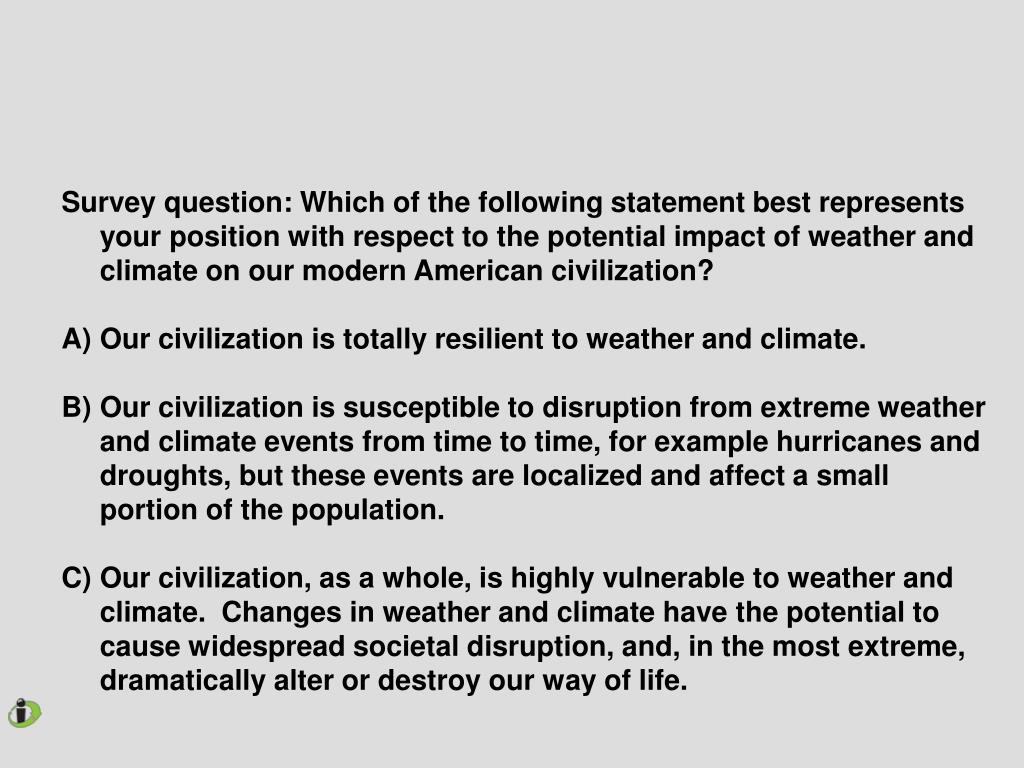 Survey question: Which of the following statement best represents your position with respect to the potential impact of weather and climate on our modern American civilization?

A) Our civilization is totally resilient to weather and climate.

B) Our civilization is susceptible to disruption from extreme weather and climate events from time to time, for example hurricanes and droughts, but these events are localized and affect a small portion of the population.

C) Our civilization, as a whole, is highly vulnerable to weather and climate. Changes in weather and climate have the potential to cause widespread societal disruption, and, in the most extreme, dramatically alter or destroy our way of life.